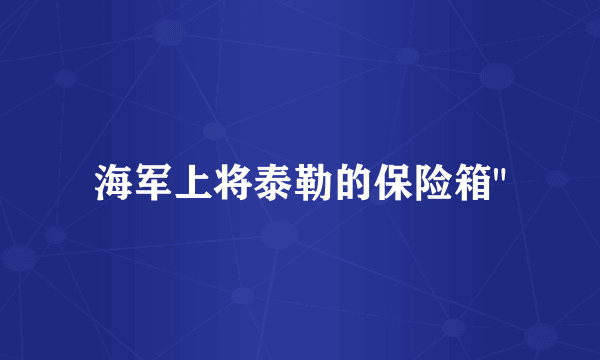 海军上将泰勒的保险箱"